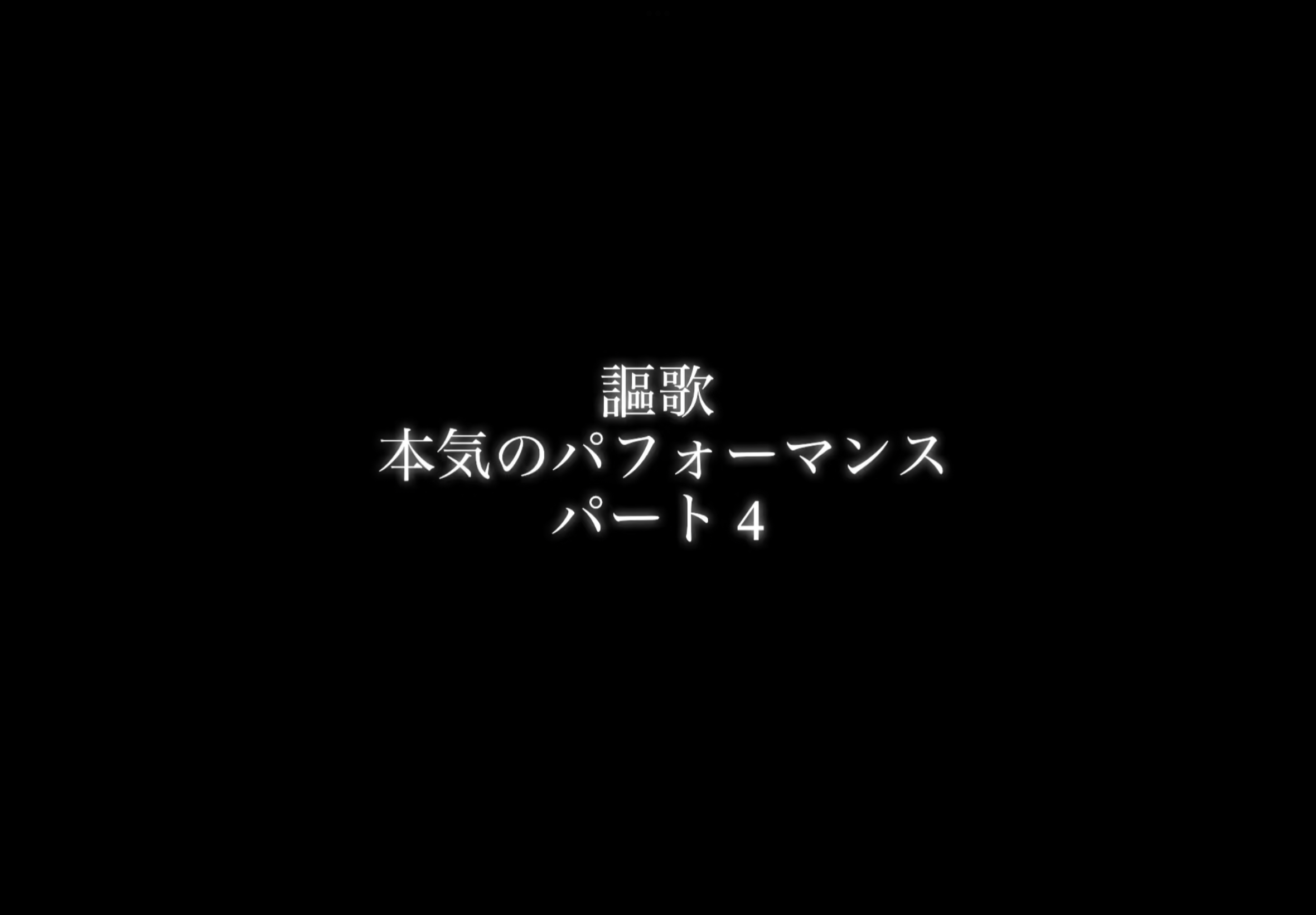 謳歌
本気のパフォーマンス
パート４